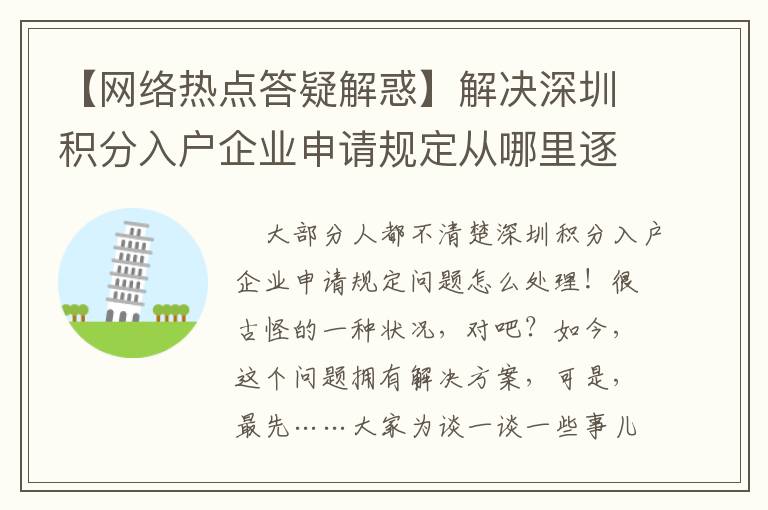 【网络热点答疑解惑】解决深圳积分入户企业申请规定从哪里逐

大部分人都不清楚深圳积分入户企业申请规定问题怎么处理！很古怪的一种状况，对吧？如今，这个问题拥有解决方案，可是，最先……大家为谈一谈一些事儿